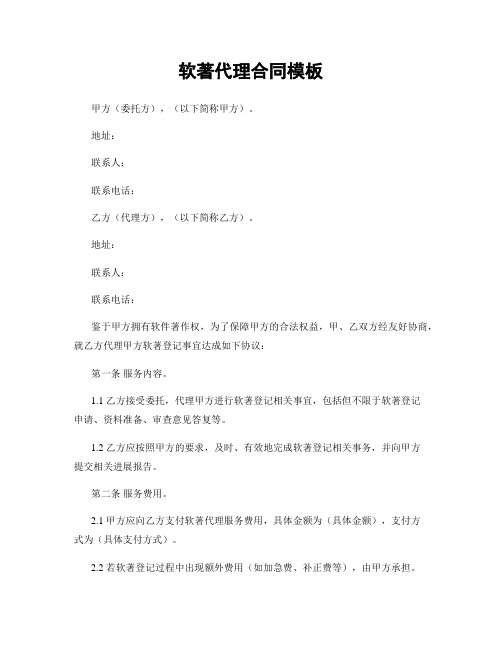 软著代理合同模板

甲方（委托方），（以下简称甲方）。

地址：

联系人：

联系电话：

乙方（代理方），（以下简称乙方）。

地址：

联系人：

联系电话：

鉴于甲方拥有软件著作权，为了保障甲方的合法权益，甲、乙双方经友好协商，就乙方代理甲方软著登记事宜达成如下协议：

第一条 服务内容。

1.1 乙方接受委托，代理甲方进行软著登记相关事宜，包括但不限于软著登记申请、资料准备、审查意见答复等。

1.2 乙方应按照甲方的要求，及时、有效地完成软著登记相关事务，并向甲方提交相关进展报告。

第二条 服务费用。

2.1 甲方应向乙方支付软著代理服务费用，具体金额为（具体金额），支付方式为（具体支付方式）。

2.2 若软著登记过程中出现额外费用（如加急费、补正费等），由甲方承担。